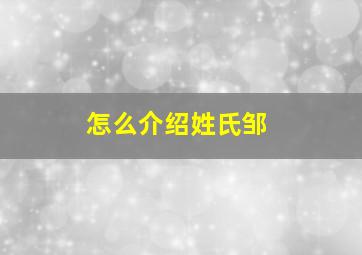 怎么介绍姓氏邹